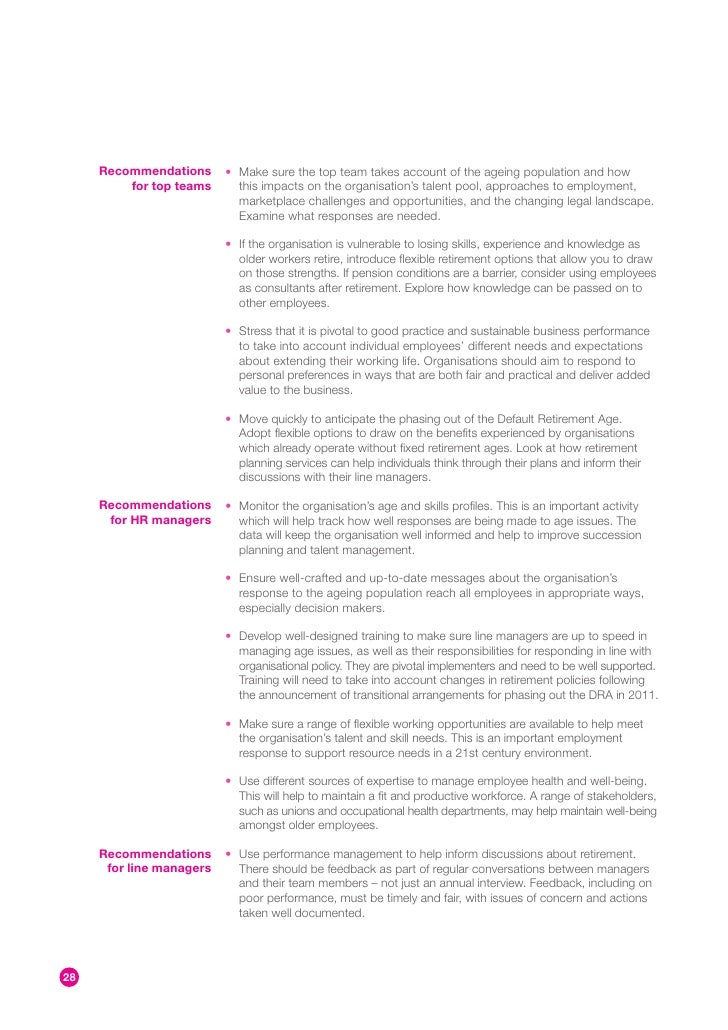 Recommendations for top teams

• Make sure the top team takes account of the ageing population and how this impacts on the organisation's talent pool, approaches to employment, marketplace challenges and opportunities, and the changing legal landscape. Examine what responses are needed.

• If the organisation is vulnerable to losing skills, experience and knowledge as older workers retire, introduce flexible retirement options that allow you to draw on those strengths. If pension conditions are a barrier, consider using employees as consultants after retirement. Explore how knowledge can be passed on to other employees.

• Stress that it is pivotal to good practice and sustainable business performance to take into account individual employees' different needs and expectations about extending their working life. Organisations should aim to respond to personal preferences in ways that are both fair and practical and deliver added value to the business.

• Move quickly to anticipate the phasing out of the Default Retirement Age. Adopt flexible options to draw on the benefits experienced by organisations which already operate without fixed retirement ages. Look at how retirement planning services can help individuals think through their plans and inform their discussions with their line managers.

Recommendations for HR managers

• Monitor the organisation's age and skills profiles. This is an important activity which will help track how well responses are being made to age issues. The data will keep the organisation well informed and help to improve succession planning and talent management.

• Ensure well-crafted and up-to-date messages about the organisation's response to the ageing population reach all employees in appropriate ways, especially decision makers.

• Develop well-designed training to make sure line managers are up to speed in managing age issues, as well as their responsibilities for responding in line with organisational policy. They are pivotal implementers and need to be well supported. Training will need to take into account changes in retirement policies following the announcement of transitional arrangements for phasing out the DRA in 2011.

• Make sure a range of flexible working opportunities are available to help meet the organisation's talent and skill needs. This is an important employment response to support resource needs in a 21st century environment.

• Use different sources of expertise to manage employee health and well-being. This will help to maintain a fit and productive workforce. A range of stakeholders, such as unions and occupational health departments, may help maintain well-being amongst older employees.

Recommendations for line managers

• Use performance management to help inform discussions about retirement. There should be feedback as part of regular conversations between managers and their team members – not just an annual interview. Feedback, including on poor performance, must be timely and fair, with issues of concern and actions taken well documented.

28